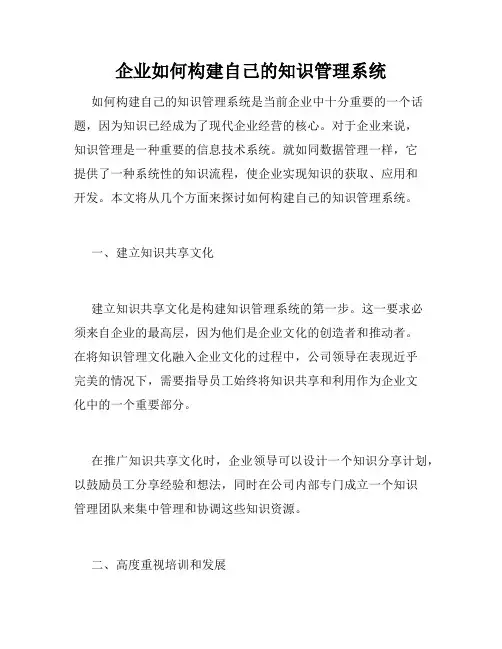 企业如何构建自己的知识管理系统

如何构建自己的知识管理系统是当前企业中十分重要的一个话题，因为知识已经成为了现代企业经营的核心。对于企业来说，知识管理是一种重要的信息技术系统。就如同数据管理一样，它提供了一种系统性的知识流程，使企业实现知识的获取、应用和开发。本文将从几个方面来探讨如何构建自己的知识管理系统。

一、建立知识共享文化

建立知识共享文化是构建知识管理系统的第一步。这一要求必须来自企业的最高层，因为他们是企业文化的创造者和推动者。在将知识管理文化融入企业文化的过程中，公司领导在表现近乎完美的情况下，需要指导员工始终将知识共享和利用作为企业文化中的一个重要部分。

在推广知识共享文化时，企业领导可以设计一个知识分享计划，以鼓励员工分享经验和想法，同时在公司内部专门成立一个知识管理团队来集中管理和协调这些知识资源。

二、高度重视培训和发展